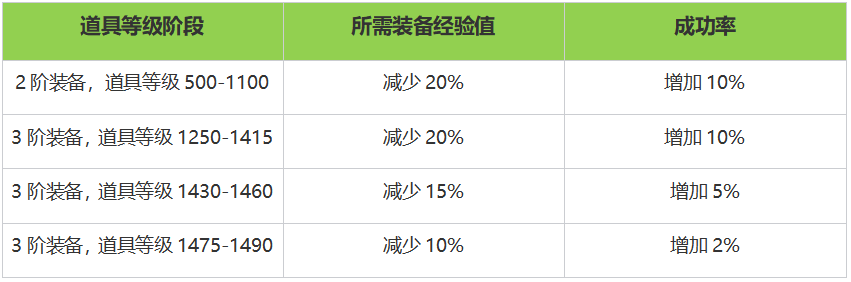 | 道具等级阶段 | 所需装备经验值 | 成功率 |
|---|---|---|
| 2 阶装备，道具等级 500-1100 | 减少 20% | 增加 10% |
| 3 阶装备，道具等级 1250-1415 | 减少 20% | 增加 10% |
| 3 阶装备，道具等级 1430-1460 | 减少 15% | 增加 5% |
| 3 阶装备，道具等级 1475-1490 | 减少 10% | 增加 2% |